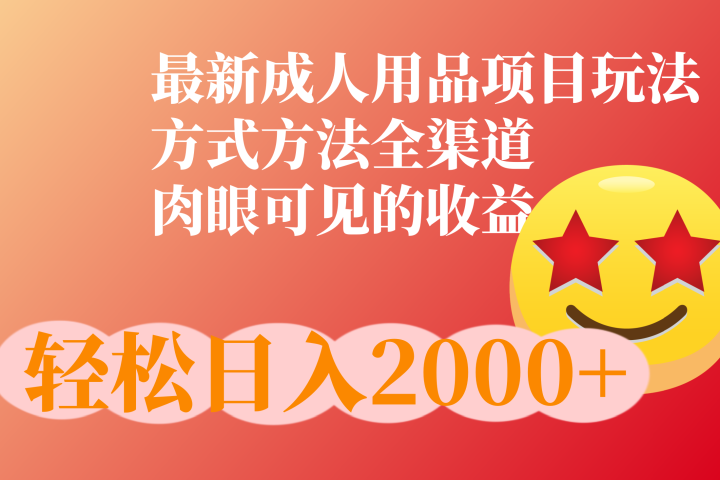 最新成人用品项目玩法
方式方法全渠道
肉眼可见的收益

轻松日入2000+